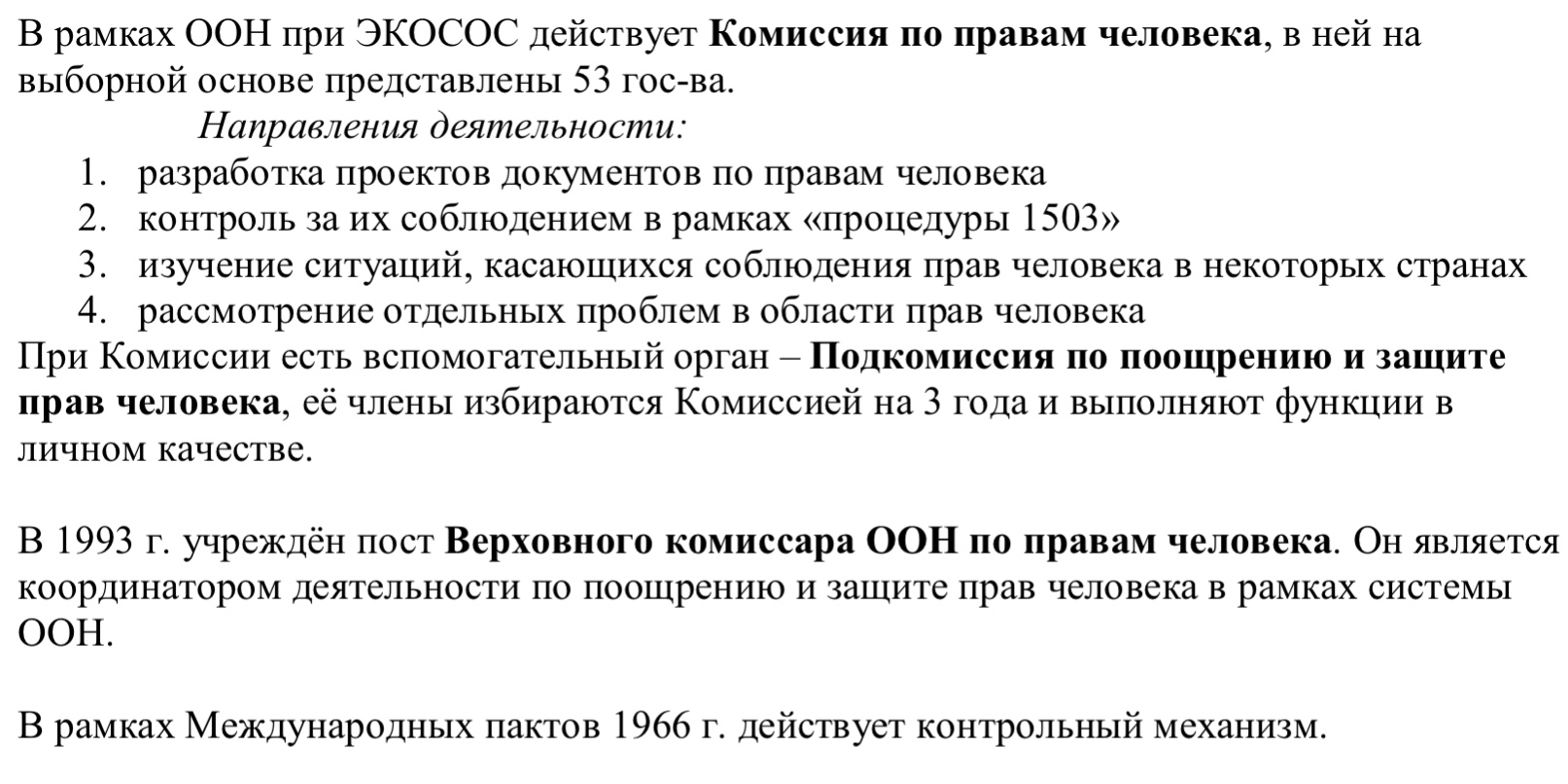 В рамках ООН при ЭКОСОС действует Комиссия по правам человека, в ней на выборной основе представлены 53 гос-ва.

Направления деятельности:

1. разработка проектов документов по правам человека
2. контроль за их соблюдением в рамках «процедуры 1503»
3. изучение ситуаций, касающихся соблюдения прав человека в некоторых странах
4. рассмотрение отдельных проблем в области прав человека

При Комиссии есть вспомогательный орган – Подкомиссия по поощрению и защите прав человека, её члены избираются Комиссией на 3 года и выполняют функции в личном качестве.

В 1993 г. учреждён пост Верховного комиссара ООН по правам человека. Он является координатором деятельности по поощрению и защите прав человека в рамках системы ООН.

В рамках Международных пактов 1966 г. действует контрольный механизм.